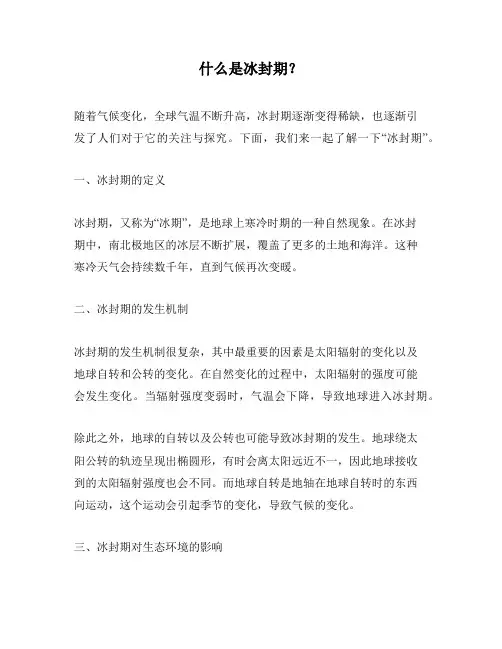 什么是冰封期?

随着气候变化,全球气温不断升高,冰封期逐渐变得稀缺,也逐渐引发了人们对于它的关注与探究。下面,我们来一起了解一下“冰封期”。

一、冰封期的定义

冰封期,又称为“冰期”,是地球上寒冷时期的一种自然现象。在冰封期中,南北极地区的冰层不断扩展,覆盖了更多的土地和海洋。这种寒冷天气会持续数千年,直到气候再次变暖。

二、冰封期的发生机制

冰封期的发生机制很复杂,其中最重要的因素是太阳辐射的变化以及地球自转和公转的变化。在自然变化的过程中,太阳辐射的强度可能会发生变化。当辐射强度变弱时,气温会下降,导致地球进入冰封期。

除此之外,地球的自转以及公转也可能导致冰封期的发生。地球绕太阳公转的轨迹呈现出椭圆形,有时会离太阳远近不一,因此地球接收到的太阳辐射强度也会不同。而地球自转是地轴在地球自转时的东西向运动,这个运动会引起季节的变化,导致气候的变化。

三、冰封期对生态环境的影响